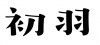 初羽